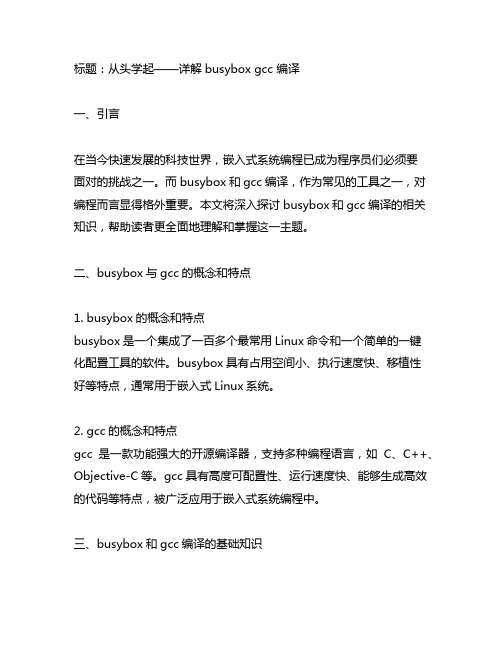 标题：从头学起——详解 busybox gcc 编译

一、引言

在当今快速发展的科技世界，嵌入式系统编程已成为程序员们必须要面对的挑战之一。而 busybox 和 gcc 编译，作为常见的工具之一，对编程而言显得格外重要。本文将深入探讨 busybox 和 gcc 编译的相关知识，帮助读者更全面地理解和掌握这一主题。

二、busybox 与 gcc 的概念和特点

1. busybox 的概念和特点
busybox 是一个集成了一百多个最常用 Linux 命令和一个简单的一键化配置工具的软件。busybox 具有占用空间小、执行速度快、移植性好等特点，通常用于嵌入式 Linux 系统。

2. gcc 的概念和特点
gcc 是一款功能强大的开源编译器，支持多种编程语言，如 C、C++、Objective-C 等。gcc 具有高度可配置性、运行速度快、能够生成高效的代码等特点，被广泛应用于嵌入式系统编程中。

三、busybox 和 gcc 编译的基础知识